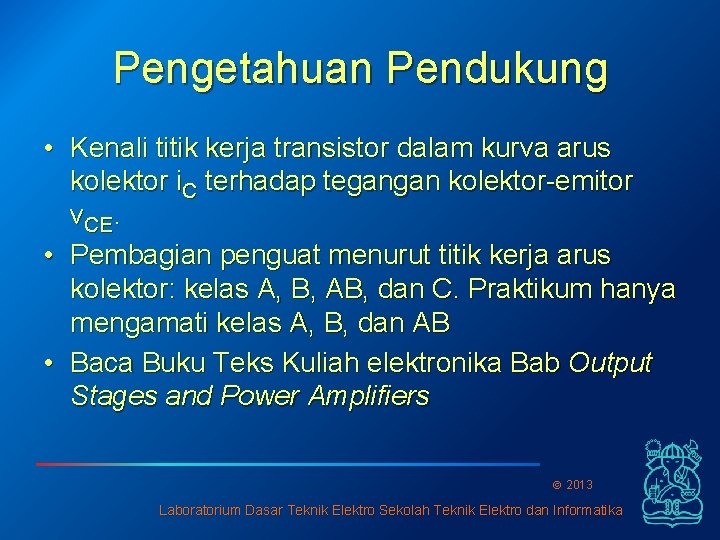 Pengetahuan Pendukung

• Kenali titik kerja transistor dalam kurva arus kolektor $i_C$ terhadap tegangan kolektor-emitor $v_{CE}$.
• Pembagian penguat menurut titik kerja arus kolektor: kelas A, B, AB, dan C. Praktikum hanya mengamati kelas A, B, dan AB
• Baca Buku Teks Kuliah elektronika Bab Output Stages and Power Amplifiers

© 2013

Laboratorium Dasar Teknik Elektro Sekolah Teknik Elektro dan Informatika